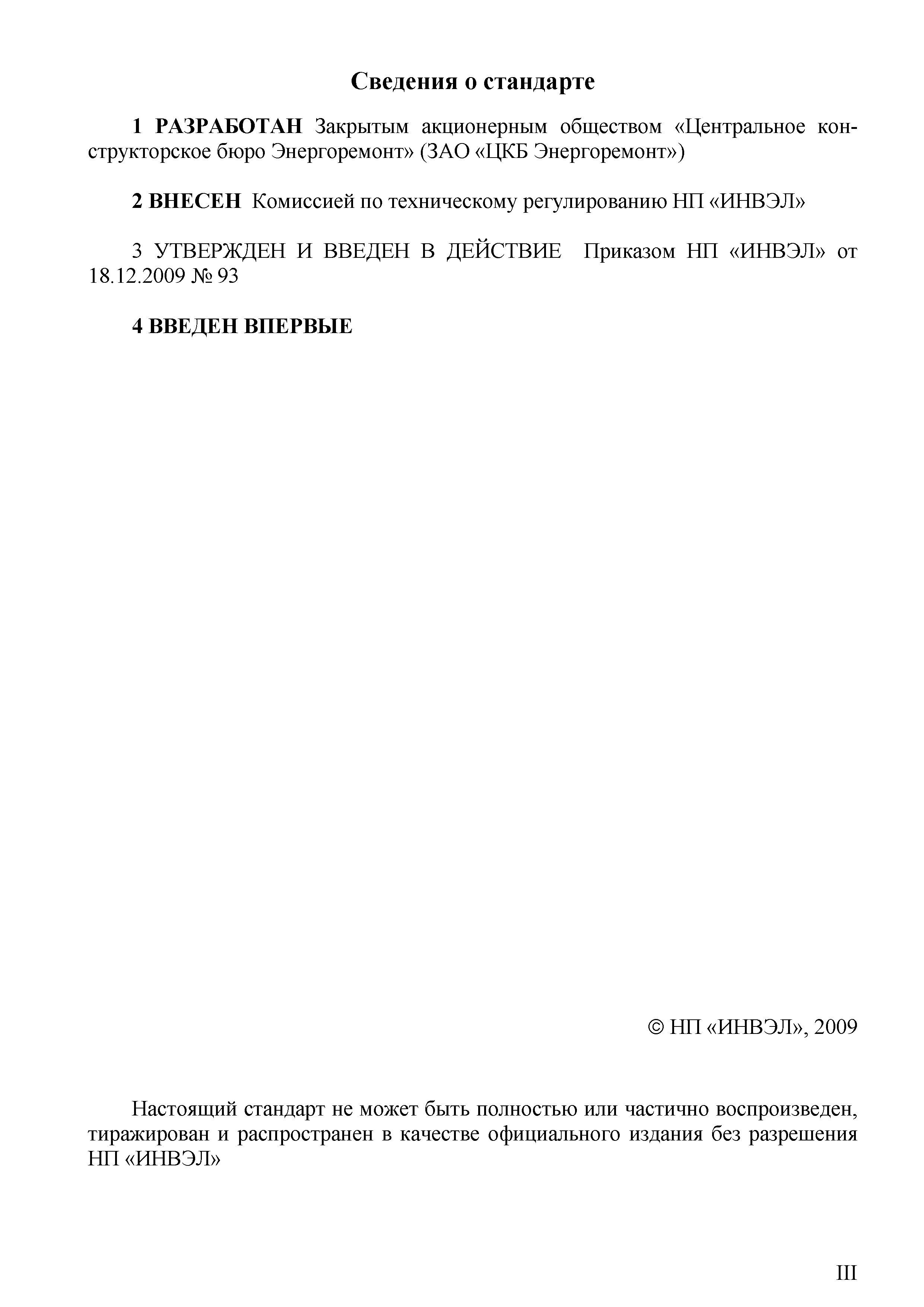 Сведения о стандарте

1 РАЗРАБОТАН Закрытым акционерным обществом «Центральное конструкторское бюро Энергоремонт» (ЗАО «ЦКБ Энергоремонт»)

2 ВНЕСЕН Комиссией по техническому регулированию НП «ИНВЭЛ»

3 УТВЕРЖДЕН И ВВЕДЕН В ДЕЙСТВИЕ Приказом НП «ИНВЭЛ» от 18.12.2009 № 93

4 ВВЕДЕН ВПЕРВЫЕ

© НП «ИНВЭЛ», 2009

Настоящий стандарт не может быть полностью или частично воспроизведен, тиражирован и распространен в качестве официального издания без разрешения НП «ИНВЭЛ»

III